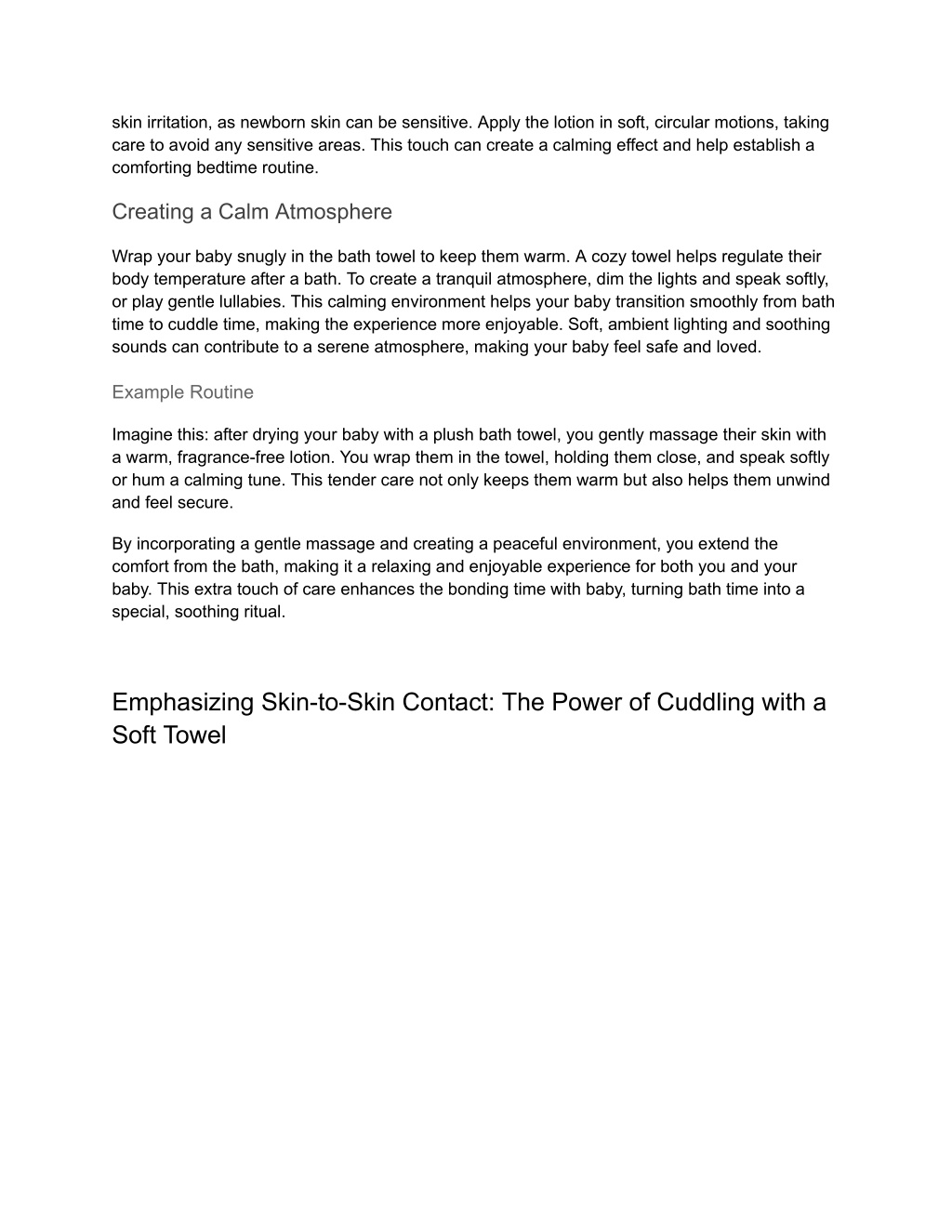 skin irritation, as newborn skin can be sensitive. Apply the lotion in soft, circular motions, taking care to avoid any sensitive areas. This touch can create a calming effect and help establish a comforting bedtime routine.

Creating a Calm Atmosphere

Wrap your baby snugly in the bath towel to keep them warm. A cozy towel helps regulate their body temperature after a bath. To create a tranquil atmosphere, dim the lights and speak softly, or play gentle lullabies. This calming environment helps your baby transition smoothly from bath time to cuddle time, making the experience more enjoyable. Soft, ambient lighting and soothing sounds can contribute to a serene atmosphere, making your baby feel safe and loved.

Example Routine

Imagine this: after drying your baby with a plush bath towel, you gently massage their skin with a warm, fragrance-free lotion. You wrap them in the towel, holding them close, and speak softly or hum a calming tune. This tender care not only keeps them warm but also helps them unwind and feel secure.

By incorporating a gentle massage and creating a peaceful environment, you extend the comfort from the bath, making it a relaxing and enjoyable experience for both you and your baby. This extra touch of care enhances the bonding time with baby, turning bath time into a special, soothing ritual.

Emphasizing Skin-to-Skin Contact: The Power of Cuddling with a Soft Towel